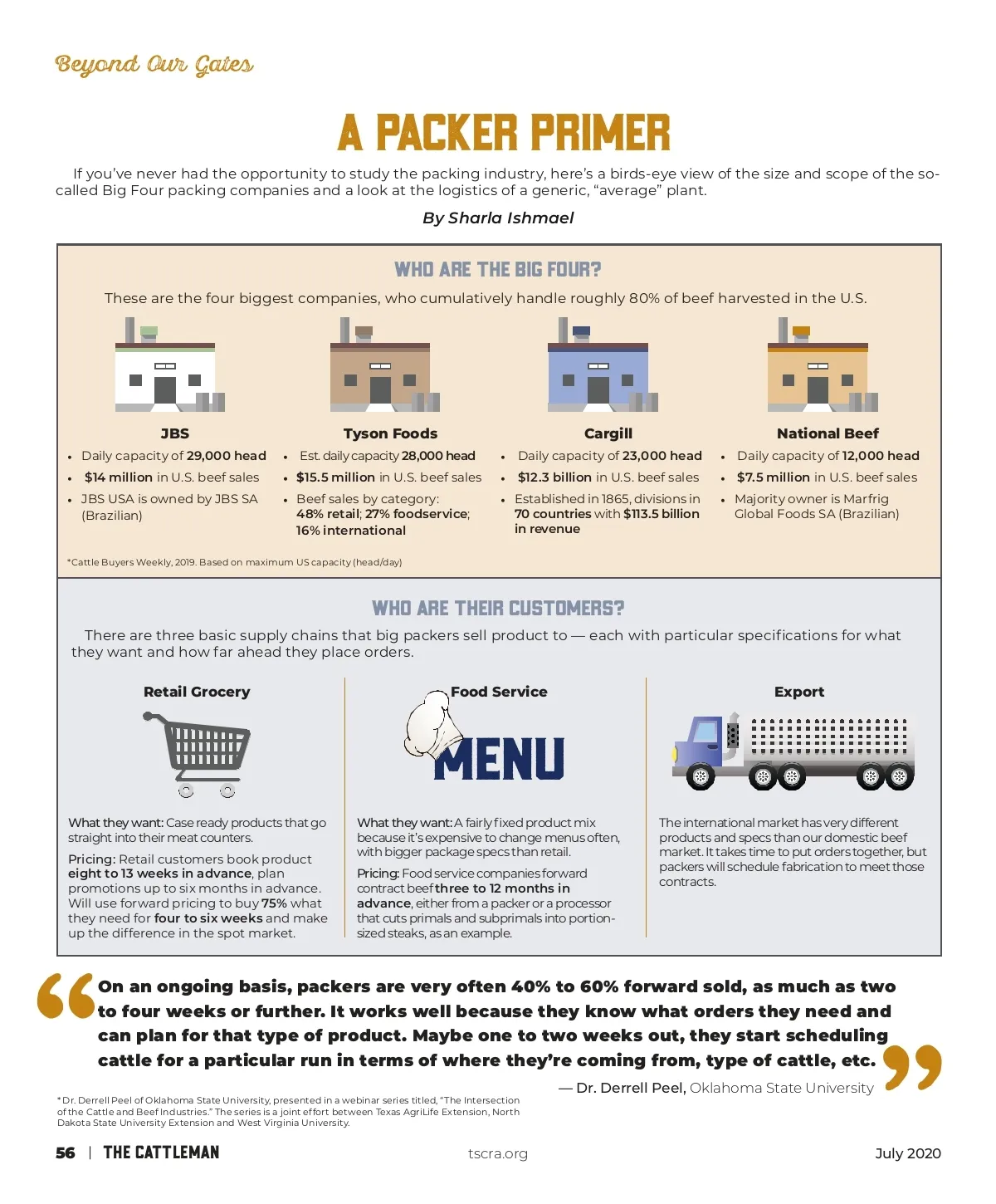 Beyond Our Gates

A PACKER PRIMER

If you've never had the opportunity to study the packing industry, here's a birds-eye view of the size and scope of the so-called Big Four packing companies and a look at the logistics of a generic, "average" plant.

By Sharla Ishmael

WHO ARE THE BIG FOUR?

These are the four biggest companies, who cumulatively handle roughly 80% of beef harvested in the U.S.

JBS
• Daily capacity of 29,000 head
• $14 million in U.S. beef sales
• JBS USA is owned by JBS SA (Brazilian)

Tyson Foods
• Est. daily capacity 28,000 head
• $15.5 million in U.S. beef sales
• Beef sales by category: 48% retail; 27% foodservice; 16% international

Cargill
• Daily capacity of 23,000 head
• $12.3 billion in U.S. beef sales
• Established in 1865, divisions in 70 countries with $113.5 billion in revenue

National Beef
• Daily capacity of 12,000 head
• $7.5 million in U.S. beef sales
• Majority owner is Marfrig Global Foods SA (Brazilian)

*Cattle Buyers Weekly, 2019. Based on maximum US capacity (head/day)

WHO ARE THEIR CUSTOMERS?

There are three basic supply chains that big packers sell product to — each with particular specifications for what they want and how far ahead they place orders.

Retail Grocery

What they want: Case ready products that go straight into their meat counters.

Pricing: Retail customers book product eight to 13 weeks in advance, plan promotions up to six months in advance. Will use forward pricing to buy 75% what they need for four to six weeks and make up the difference in the spot market.

Food Service

MENU

What they want: A fairly fixed product mix because it's expensive to change menus often, with bigger package specs than retail.

Pricing: Food service companies forward contract beef three to 12 months in advance, either from a packer or a processor that cuts primals and subprimals into portion-sized steaks, as an example.

Export

The international market has very different products and specs than our domestic beef market. It takes time to put orders together, but packers will schedule fabrication to meet those contracts.

On an ongoing basis, packers are very often 40% to 60% forward sold, as much as two to four weeks or further. It works well because they know what orders they need and can plan for that type of product. Maybe one to two weeks out, they start scheduling cattle for a particular run in terms of where they're coming from, type of cattle, etc.

— Dr. Derrell Peel, Oklahoma State University

*Dr. Derrell Peel of Oklahoma State University, presented in a webinar series titled, "The Intersection of the Cattle and Beef Industries." The series is a joint effort between Texas AgriLife Extension, North Dakota State University Extension and West Virginia University.

56 | THE CATTLEMAN     tscra.org     July 2020